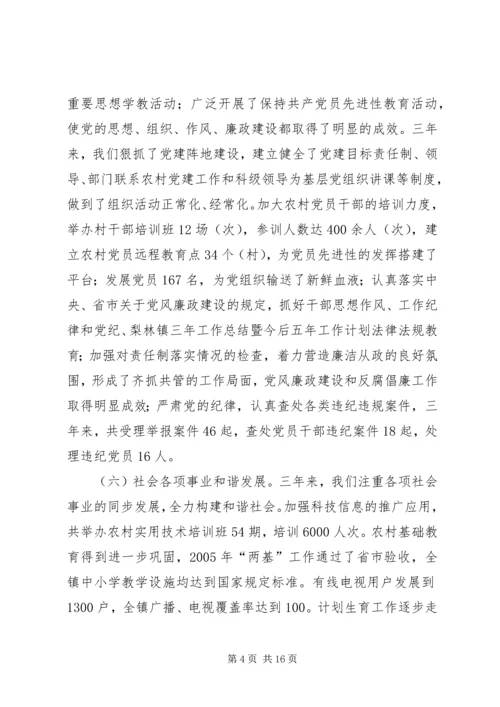 重要思想学教活动；广泛开展了保持共产党员先进性教育活动，使党的思想、组织、作风、廉政建设都取得了明显的成效。三年来，我们狠抓了党建阵地建设，建立健全了党建目标责任制、领导、部门联系农村党建工作和科级领导为基层党组织讲课等制度，做到了组织活动正常化、经常化。加大农村党员干部的培训力度，举办村干部培训班12场（次），参训人数达400余人（次），建立农村党员远程教育点34个（村），为党员先进性的发挥搭建了平台；发展党员167名，为党组织输送了新鲜血液；认真落实中央、省市关于党风廉政建设的规定，抓好干部思想作风、工作纪律和党纪、梨林镇三年工作总结暨今后五年工作计划法律法规教育；加强对责任制落实情况的检查，着力营造廉洁从政的良好氛围，形成了齐抓共管的工作局面，党风廉政建设和反腐倡廉工作取得明显成效；严肃党的纪律，认真查处各类违纪违规案件，三年来，共受理举报案件46起，查处党员干部违纪案件18起，处理违纪党员16人。

（六）社会各项事业和谐发展。三年来，我们注重各项社会事业的同步发展，全力构建和谐社会。加强科技信息的推广应用，共举办农村实用技术培训班54期，培训6000人次。农村基础教育得到进一步巩固，2005年“两基”工作通过了省市验收，全镇中小学教学设施均达到国家规定标准。有线电视用户发展到1300户，全镇广播、电视覆盖率达到100。计划生育工作逐步走

第4页 共16页